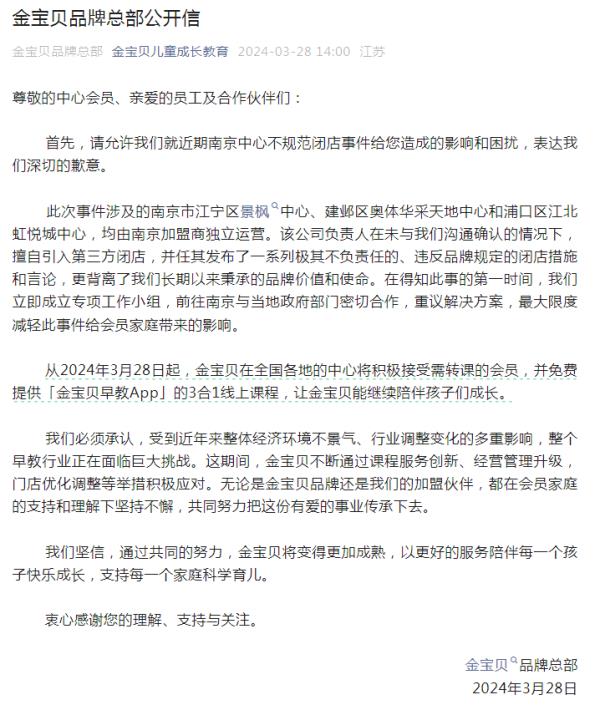 金宝贝品牌总部公开信

金宝贝品牌总部 金宝贝儿童成长教育 2024-03-28 14:00 江苏

尊敬的中心会员、亲爱的员工及合作伙伴们：

首先，请允许我们就近期南京中心不规范闭店事件给您造成的影响和困扰，表达我们深切的歉意。

此次事件涉及的南京市江宁区景枫中心、建邺区奥体华采天地中心和浦口区江北虹悦城中心，均由南京加盟商独立运营。该公司负责人在未与我们沟通确认的情况下，擅自引入第三方闭店，并任其发布了一系列极其不负责任的、违反品牌规定的闭店措施和言论，更背离了我们长期以来秉承的品牌价值和使命。在得知此事的第一时间，我们立即成立专项工作小组，前往南京与当地政府部门密切合作，重议解决方案，最大限度减轻此事件给会员家庭带来的影响。

从2024年3月28日起，金宝贝在全国各地的中心将积极接受需转课的会员，并免费提供「金宝贝早教App」的3合1线上课程，让金宝贝能继续陪伴孩子们成长。

我们必须承认，受到近年来整体经济环境不景气、行业调整变化的多重影响，整个早教行业正在面临巨大挑战。这期间，金宝贝不断通过课程服务创新、经营管理升级，门店优化调整等举措积极应对。无论是金宝贝品牌还是我们的加盟伙伴，都在会员家庭的支持和理解下坚持不懈，共同努力把这份有爱的事业传承下去。

我们坚信，通过共同的努力，金宝贝将变得更加成熟，以更好的服务陪伴每一个孩子快乐成长，支持每一个家庭科学育儿。

衷心感谢您的理解、支持与关注。

金宝贝品牌总部
2024年3月28日